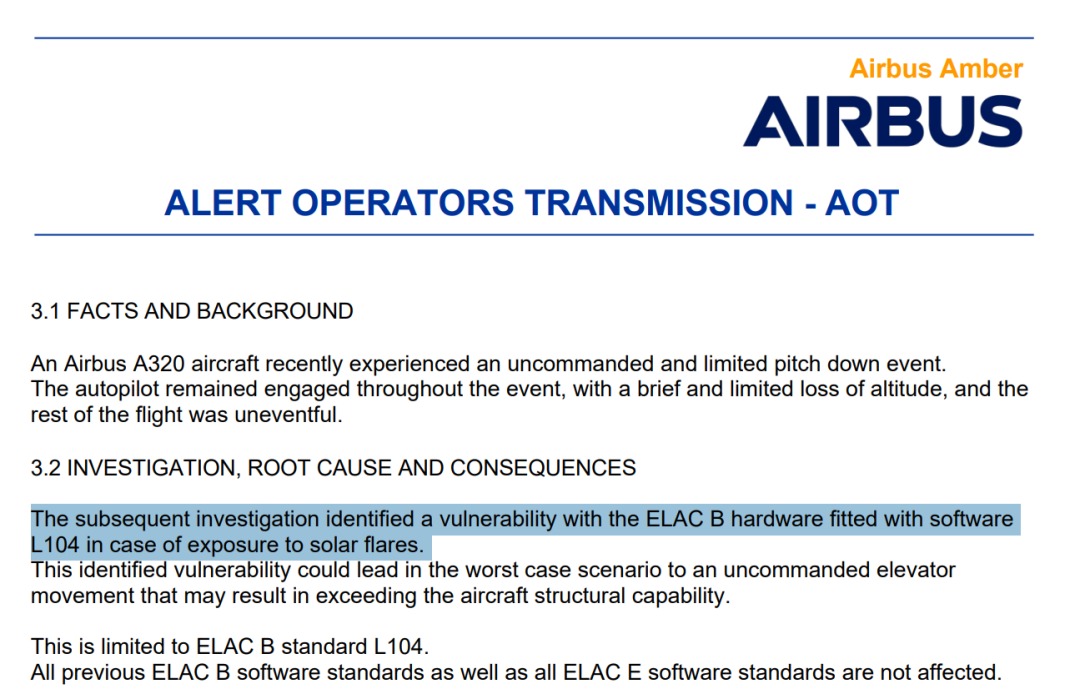 Airbus Amber

AIRBUS

ALERT OPERATORS TRANSMISSION - AOT

3.1 FACTS AND BACKGROUND

An Airbus A320 aircraft recently experienced an uncommanded and limited pitch down event.
The autopilot remained engaged throughout the event, with a brief and limited loss of altitude, and the rest of the flight was uneventful.

3.2 INVESTIGATION, ROOT CAUSE AND CONSEQUENCES

The subsequent investigation identified a vulnerability with the ELAC B hardware fitted with software L104 in case of exposure to solar flares.
This identified vulnerability could lead in the worst case scenario to an uncommanded elevator movement that may result in exceeding the aircraft structural capability.

This is limited to ELAC B standard L104.
All previous ELAC B software standards as well as all ELAC E software standards are not affected.